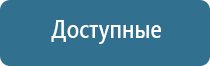 Доступные